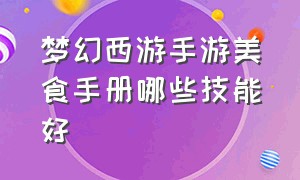 梦幻西游手游美食手册哪些技能好